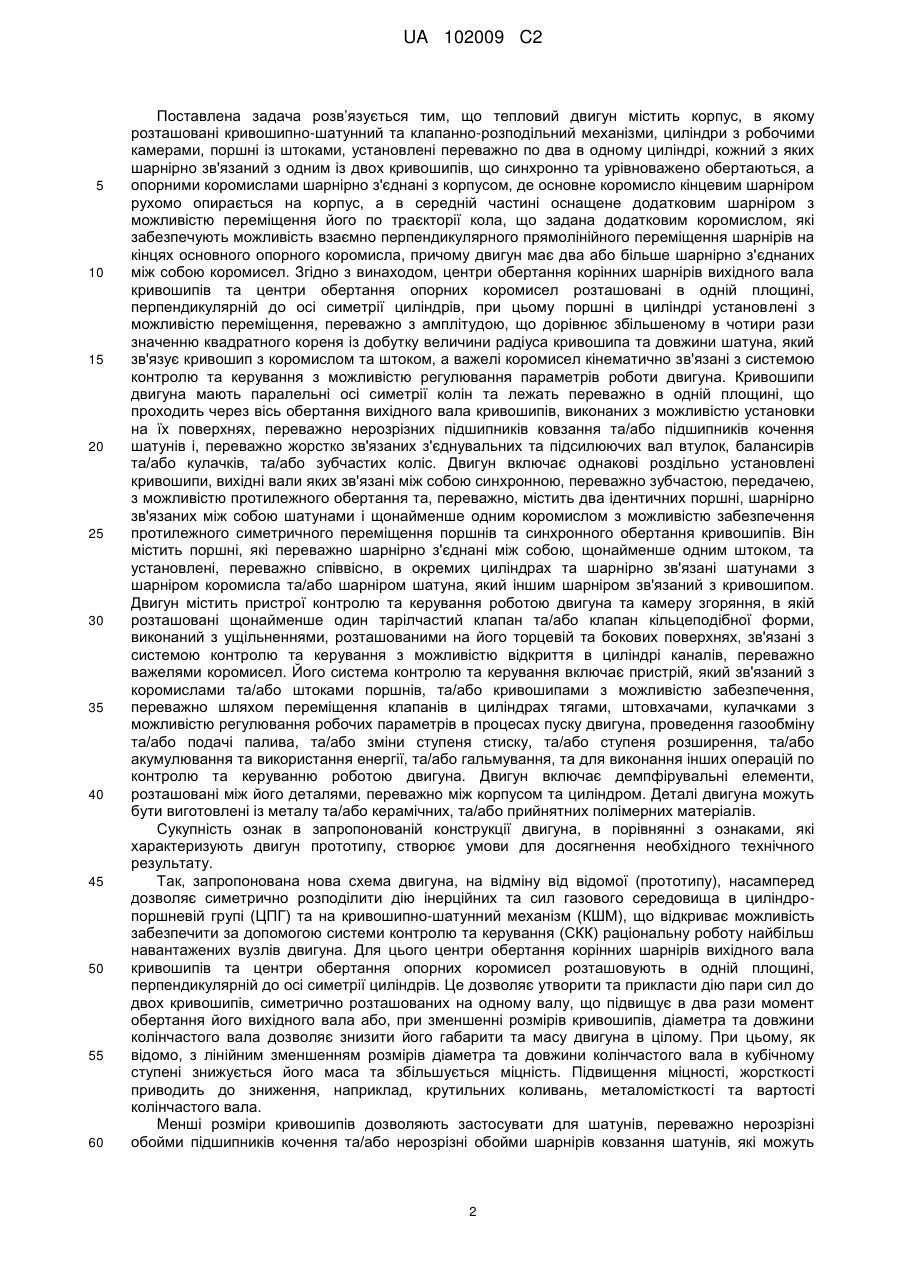 UA 102009 C2

Поставлена задача розв'язується тим, що тепловий двигун містить корпус, в якому розташовані кривошипно-шатунний та клапанно-розподільний механізми, циліндри з робочими камерами, поршні із штоками, установлені переважно по два в одному циліндрі, кожний з яких шарнірно зв'язаний з одним із двох кривошипів, що синхронно та урівноважено обертаються, а
5 опорними коромислами шарнірно з'єднані з корпусом, де основне коромисло кінцевим шарніром рухомо опирається на корпус, а в середній частині оснащене додатковим шарніром з можливістю переміщення його по траєкторії кола, що задана додатковим коромислом, які забезпечують можливість взаємно перпендикулярного прямолінійного переміщення шарнірів на кінцях основного опорного коромисла, причому двигун має два або більше шарнірно з'єднаних
10 між собою коромисел. Згідно з винаходом, центри обертання корінних шарнірів вихідного вала кривошипів та центри обертання опорних коромисел розташовані в одній площині, перпендикулярній до осі симетрії циліндрів, при цьому поршні в циліндрі установлені з можливістю переміщення, переважно з амплітудою, що дорівнює збільшеному в чотири рази значенню квадратного кореня із добутку величини радіуса кривошипа та довжини шатуна, який
15 зв'язує кривошип з коромислом та штоком, а важелі коромисел кінематично зв'язані з системою контролю та керування з можливістю регулювання параметрів роботи двигуна. Кривошипи двигуна мають паралельні осі симетрії колін та лежать переважно в одній площині, що проходить через вісь обертання вихідного вала кривошипів, виконаних з можливістю установки на їх поверхнях, переважно нерозрізних підшипників ковзання та/або підшипників кочення
20 шатунів і, переважно жорстко зв'язаних з'єднувальних та підсилюючих вал втулок, балансирів та/або кулачків, та/або зубчастих коліс. Двигун включає однакові роздільно установлені кривошипи, вихідні вали яких зв'язані між собою синхронною, переважно зубчастою, передачею, з можливістю протилежного обертання та, переважно, містить два ідентичних поршні, шарнірно зв'язаних між собою шатунами і щонайменше одним коромислом з можливістю забезпечення
25 протилежного симетричного переміщення поршнів та синхронного обертання кривошипів. Він містить поршні, які переважно шарнірно з'єднані між собою, щонайменше одним штоком, та установлені, переважно співвісно, в окремих циліндрах та шарнірно зв'язані шатунами з шарніром коромисла та/або шарніром шатуна, який іншим шарніром зв'язаний з кривошипом. Двигун містить пристрої контролю та керування роботою двигуна та камеру згоряння, в якій
30 розташовані щонайменше один тарілчастий клапан та/або клапан кільцеподібної форми, виконаний з ущільненнями, розташованими на його торцевій та бокових поверхнях, зв'язані з системою контролю та керування з можливістю відкриття в циліндрі каналів, переважно важелями коромисел. Його система контролю та керування включає пристрій, який зв'язаний з коромислами та/або штоками поршнів, та/або кривошипами з можливістю забезпечення,
35 переважно шляхом переміщення клапанів в циліндрах тягами, штовхачами, кулачками з можливістю регулювання робочих параметрів в процесах пуску двигуна, проведення газообміну та/або подачі палива, та/або зміни ступеня стиску, та/або ступеня розширення, та/або акумулювання та використання енергії, та/або гальмування, та для виконання інших операцій по контролю та керуванню роботою двигуна. Двигун включає демпфірувальні елементи,
40 розташовані між його деталями, переважно між корпусом та циліндром. Деталі двигуна можуть бути виготовлені із металу та/або керамічних, та/або прийнятних полімерних матеріалів.

Сукупність ознак в запропонованій конструкції двигуна, в порівнянні з ознаками, які характеризують двигун прототипу, створює умови для досягнення необхідного технічного результату.

45 Так, запропонована нова схема двигуна, на відміну від відомої (прототипу), насамперед дозволяє симетрично розподілити дію інерційних та сил газового середовища в циліндро-поршневій групі (ЦПГ) та на кривошипно-шатунний механізм (КШМ), що відкриває можливість забезпечити за допомогою системи контролю та керування (СКК) раціональну роботу найбільш навантажених вузлів двигуна. Для цього центри обертання корінних шарнірів вихідного вала
50 кривошипів та центри обертання опорних коромисел розташовують в одній площині, перпендикулярній до осі симетрії циліндрів. Це дозволяє утворити та прикласти дію пари сил до двох кривошипів, симетрично розташованих на одному валу, що підвищує в два рази момент обертання його вихідного вала або, при зменшенні розмірів кривошипів, діаметра та довжини колінчастого вала дозволяє знизити його габарити та масу двигуна в цілому. При цьому, як
55 відомо, з лінійним зменшенням розмірів діаметра та довжини колінчастого вала в кубічному ступені знижується його маса та збільшується міцність. Підвищення міцності, жорсткості приводить до зниження, наприклад, крутильних коливань, металомісткості та вартості колінчастого вала.

Менші розміри кривошипів дозволяють застосувати для шатунів, переважно нерозрізні
60 обойми підшипників кочення та/або нерозрізні обойми шарнірів ковзання шатунів, які можуть

2